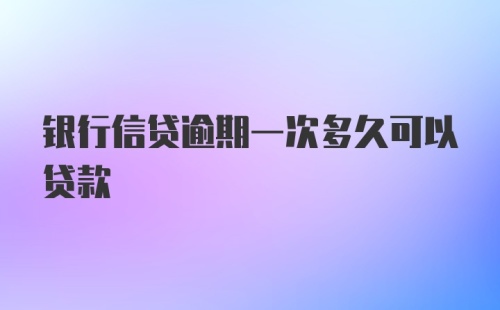 银行信贷逾期一次多久可以贷款